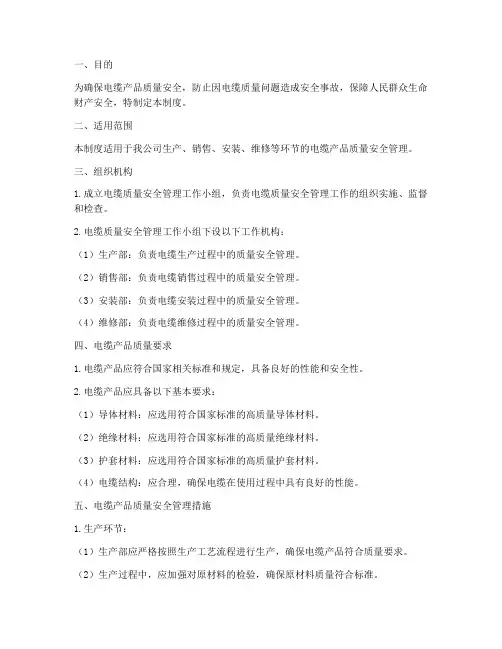 一、目的

为确保电缆产品质量安全，防止因电缆质量问题造成安全事故，保障人民群众生命财产安全，特制定本制度。

二、适用范围

本制度适用于我公司生产、销售、安装、维修等环节的电缆产品质量安全管理。

三、组织机构

1. 成立电缆质量安全管理工作小组，负责电缆质量安全管理工作的组织实施、监督和检查。

2. 电缆质量安全管理工作小组下设以下工作机构：

（1）生产部：负责电缆生产过程中的质量安全管理。

（2）销售部：负责电缆销售过程中的质量安全管理。

（3）安装部：负责电缆安装过程中的质量安全管理。

（4）维修部：负责电缆维修过程中的质量安全管理。

四、电缆产品质量要求

1. 电缆产品应符合国家相关标准和规定，具备良好的性能和安全性。

2. 电缆产品应具备以下基本要求：

（1）导体材料：应选用符合国家标准的高质量导体材料。

（2）绝缘材料：应选用符合国家标准的高质量绝缘材料。

（3）护套材料：应选用符合国家标准的高质量护套材料。

（4）电缆结构：应合理，确保电缆在使用过程中具有良好的性能。

五、电缆产品质量安全管理措施

1. 生产环节：

（1）生产部应严格按照生产工艺流程进行生产，确保电缆产品符合质量要求。

（2）生产过程中，应加强对原材料的检验，确保原材料质量符合标准。